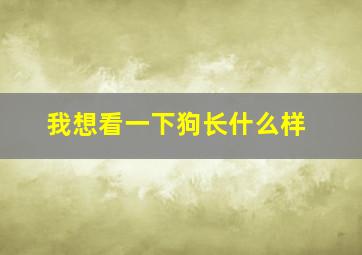 我想看一下狗长什么样